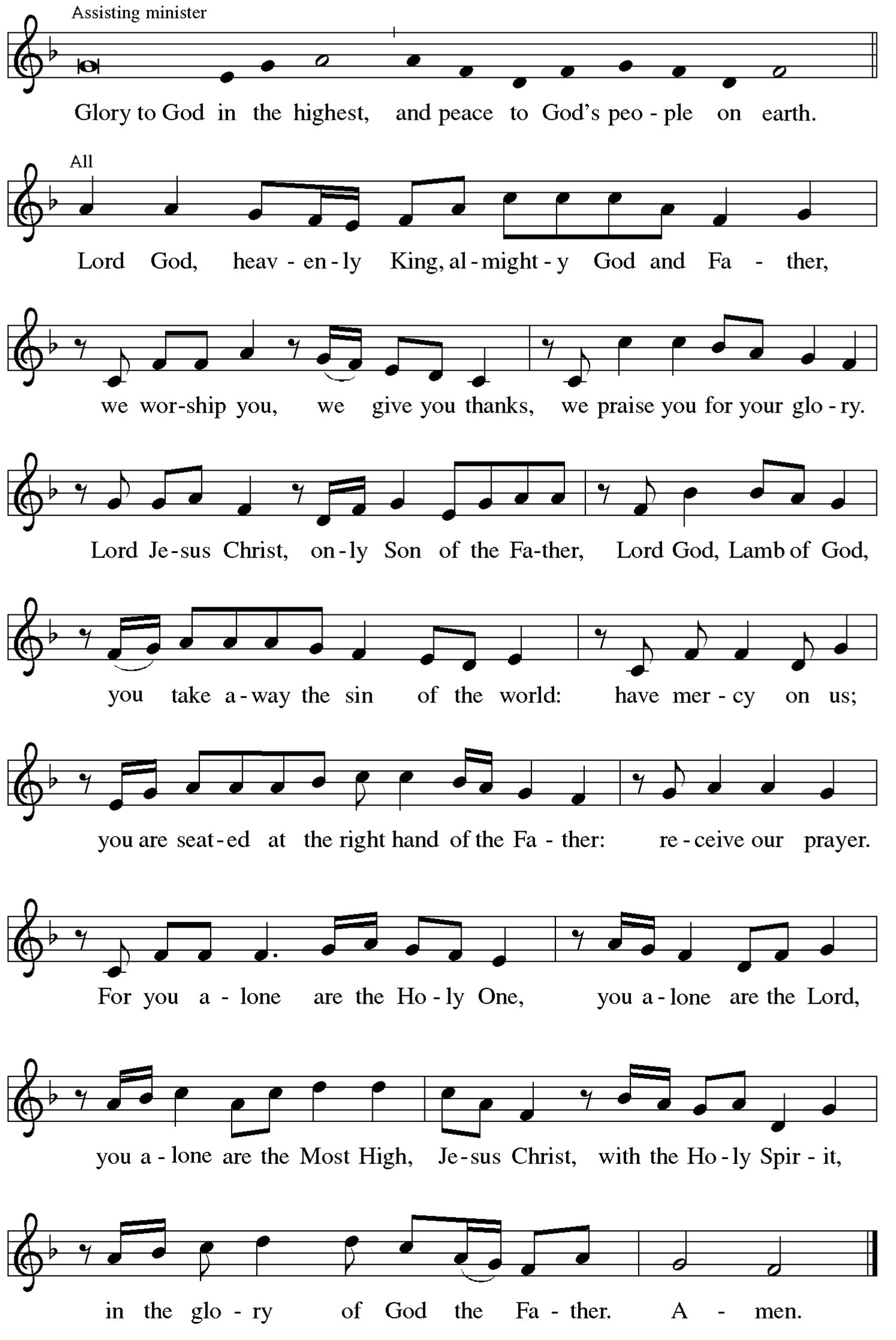 Assisting minister

Glory to God in the highest, and peace to God's peo - ple on earth.

All

Lord God, heav - en - ly King, al - might - y God and Fa - ther,

we wor-ship you, we give you thanks, we praise you for your glo - ry.

Lord Je-sus Christ, on - ly Son of the Fa-ther, Lord God, Lamb of God,

you take a - way the sin of the world: have mer - cy on us;

you are seat - ed at the right hand of the Fa - ther: re - ceive our prayer.

For you a - lone are the Ho - ly One, you a - lone are the Lord,

you a - lone are the Most High, Je - sus Christ, with the Ho - ly Spir - it,

in the glo - ry of God the Fa - ther. A - men.